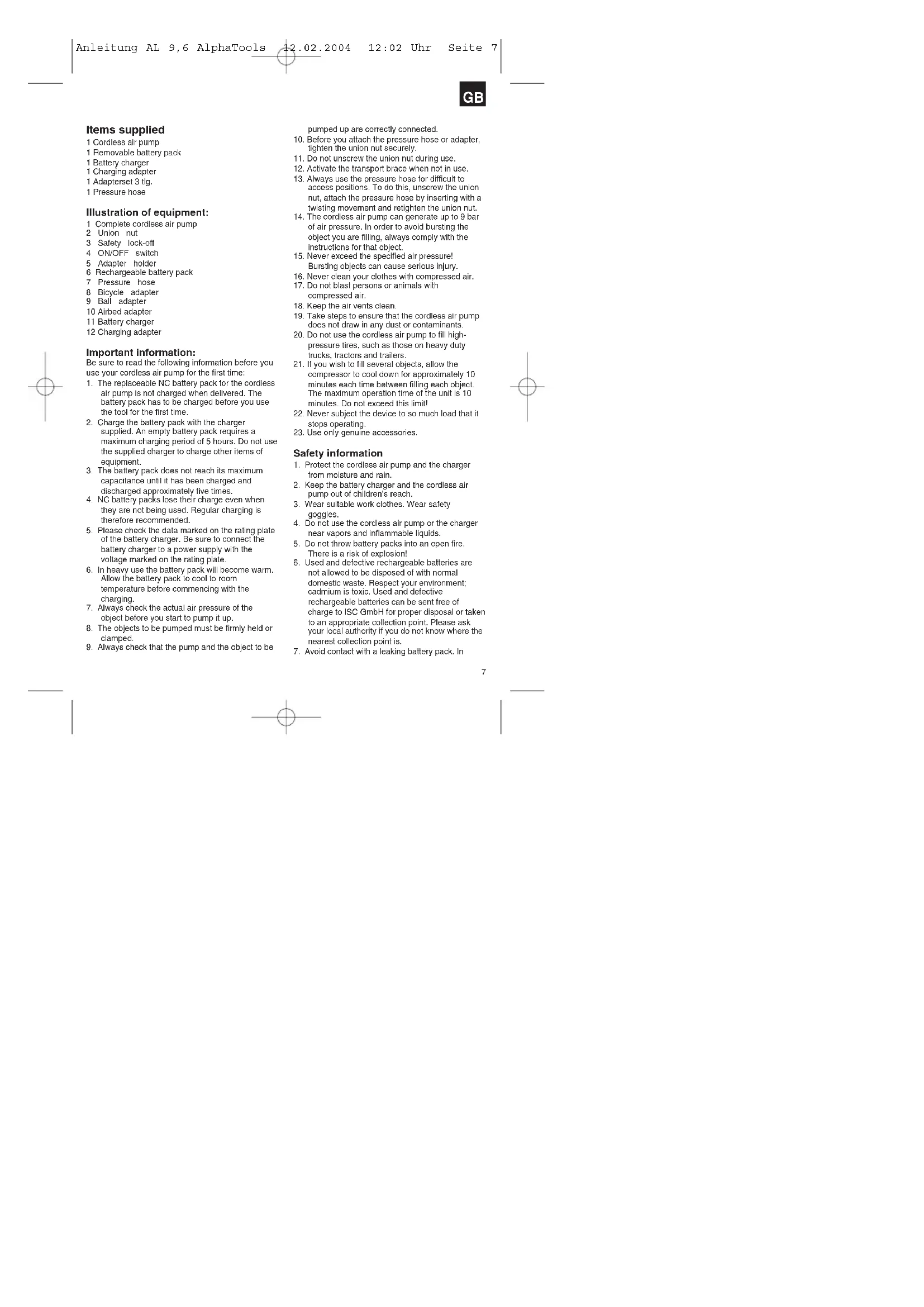 Anleitung AL 9,6 AlphaTools 12.02.2004 12:02 Uhr Seite 7

GB

Items supplied
1 Cordless air pump
1 Removable battery pack
1 Battery charger
1 Charging adapter
1 Adapterset 3 tlg.
1 Pressure hose

Illustration of equipment:
1 Complete cordless air pump
2 Union nut
3 Safety lock-off
4 ON/OFF switch
5 Adapter holder
6 Rechargeable battery pack
7 Pressure hose
8 Bicycle adapter
9 Ball adapter
10 Airbed adapter
11 Battery charger
12 Charging adapter

Important information:
Be sure to read the following information before you use your cordless air pump for the first time:
1. The replaceable NC battery pack for the cordless air pump is not charged when delivered. The battery pack has to be charged before you use the tool for the first time.
2. Charge the battery pack with the charger supplied. An empty battery pack requires a maximum charging period of 5 hours. Do not use the supplied charger to charge other items of equipment.
3. The battery pack does not reach its maximum capacitance until it has been charged and discharged approximately five times.
4. NC battery packs lose their charge even when they are not being used. Regular charging is therefore recommended.
5. Please check the data marked on the rating plate of the battery charger. Be sure to connect the battery charger to a power supply with the voltage marked on the rating plate.
6. In heavy use the battery pack will become warm. Allow the battery pack to cool to room temperature before commencing with the charging.
7. Always check the actual air pressure of the object before you start to pump it up.
8. The objects to be pumped must be firmly held or clamped.
9. Always check that the pump and the object to be pumped up are correctly connected.
10. Before you attach the pressure hose or adapter, tighten the union nut securely.
11. Do not unscrew the union nut during use.
12. Activate the transport brace when not in use.
13. Always use the pressure hose for difficult to access positions. To do this, unscrew the union nut, attach the pressure hose by inserting with a twisting movement and retighten the union nut.
14. The cordless air pump can generate up to 9 bar of air pressure. In order to avoid bursting the object you are filling, always comply with the instructions for that object.
15. Never exceed the specified air pressure! Bursting objects can cause serious injury.
16. Never clean your clothes with compressed air.
17. Do not blast persons or animals with compressed air.
18. Keep the air vents clean.
19. Take steps to ensure that the cordless air pump does not draw in any dust or contaminants.
20. Do not use the cordless air pump to fill high-pressure tires, such as those on heavy duty trucks, tractors and trailers.
21. If you wish to fill several objects, allow the compressor to cool down for approximately 10 minutes each time between filling each object. The maximum operation time of the unit is 10 minutes. Do not exceed this limit!
22. Never subject the device to so much load that it stops operating.
23. Use only genuine accessories.

Safety information
1. Protect the cordless air pump and the charger from moisture and rain.
2. Keep the battery charger and the cordless air pump out of children's reach.
3. Wear suitable work clothes. Wear safety goggles.
4. Do not use the cordless air pump or the charger near vapors and inflammable liquids.
5. Do not throw battery packs into an open fire. There is a risk of explosion!
6. Used and defective rechargeable batteries are not allowed to be disposed of with normal domestic waste. Respect your environment; cadmium is toxic. Used and defective rechargeable batteries can be sent free of charge to ISC GmbH for proper disposal or taken to an appropriate collection point. Please ask your local authority if you do not know where the nearest collection point is.
7. Avoid contact with a leaking battery pack. In

7